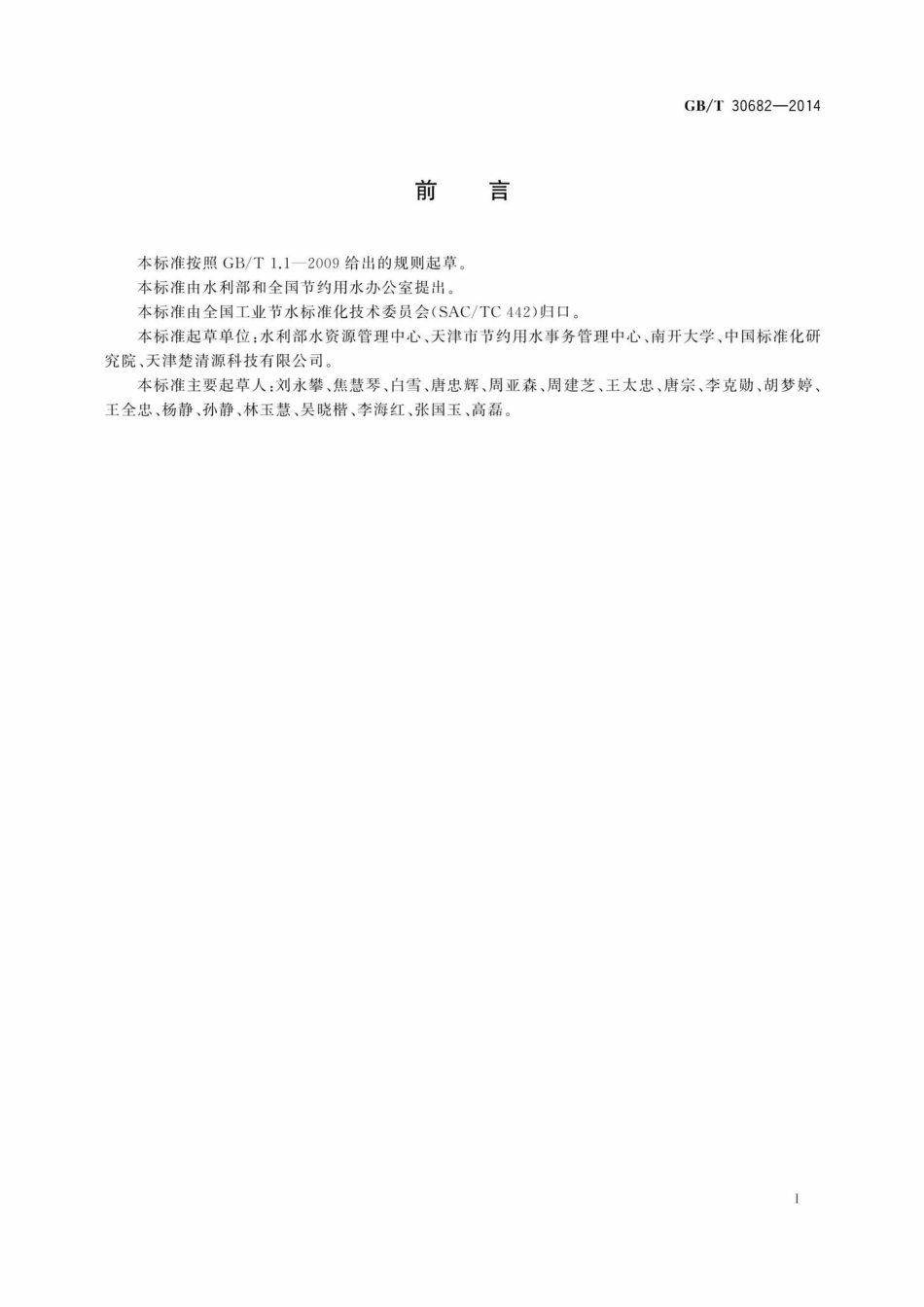 GB/T 30682—2014

前　言

本标准按照 GB/T 1.1—2009 给出的规则起草。

本标准由水利部和全国节约用水办公室提出。

本标准由全国工业节水标准化技术委员会(SAC/TC 442)归口。

本标准起草单位：水利部水资源管理中心、天津市节约用水事务管理中心、南开大学、中国标准化研究院、天津楚清源科技有限公司。

本标准主要起草人：刘永攀、焦慧琴、白雪、唐忠辉、周亚森、周建芝、王太忠、唐宗、李克勋、胡梦婷、王全忠、杨静、孙静、林玉慧、吴晓楷、李海红、张国玉、高磊。

I